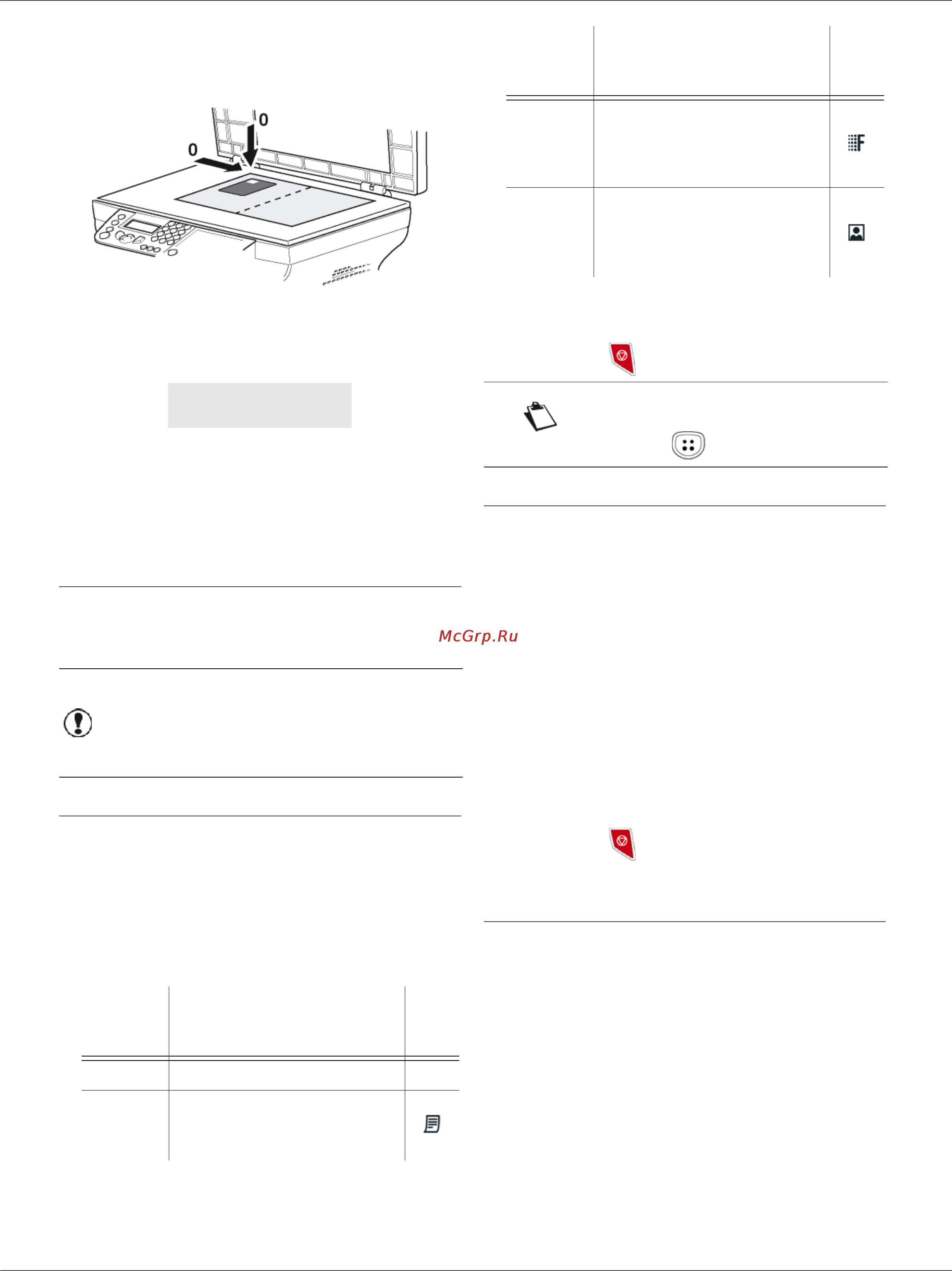 0

0

McGrp.Ru